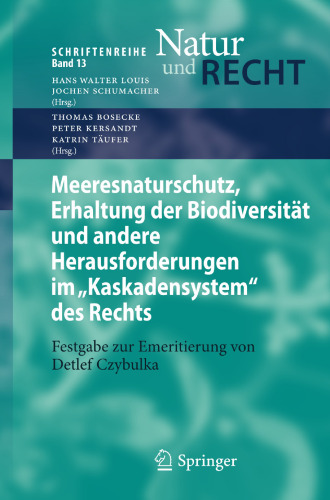 SCHRIFTENREIHE
Band 13

Natur
und RECHT

HANS WALTER LOUIS
JOCHEN SCHUMACHER
(Hrsg.)

THOMAS BOSECKE
PETER KERSANDT
KATRIN TÄUFER
(Hrsg.)

Meeresnaturschutz, Erhaltung der Biodiversität und andere Herausforderungen im „Kaskadensystem“ des Rechts

Festgabe zur Emeritierung von Detlef Czybulka

Springer